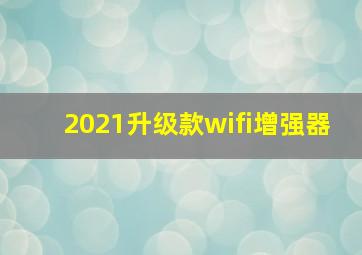 2021升级款wifi增强器